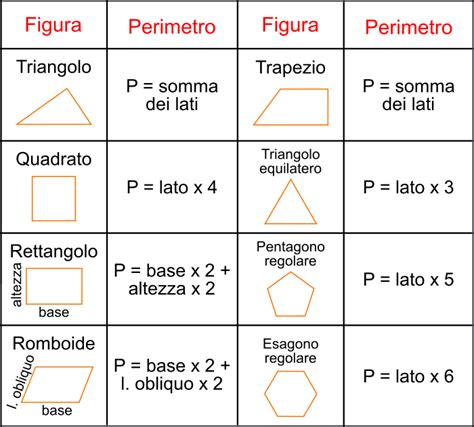 | Figura | Perimetro | Figura | Perimetro |
|---|---|---|---|
| Triangolo | P = somma dei lati | Trapezio | P = somma dei lati |
| Quadrato | P = lato x 4 | Triangolo equilatero | P = lato x 3 |
| Rettangolo altezza base | P = base x 2 + altezza x 2 | Pentagono regolare | P = lato x 5 |
| Romboide l. obliquo base | P = base x 2 + l. obliquo x 2 | Esagono regolare | P = lato x 6 |